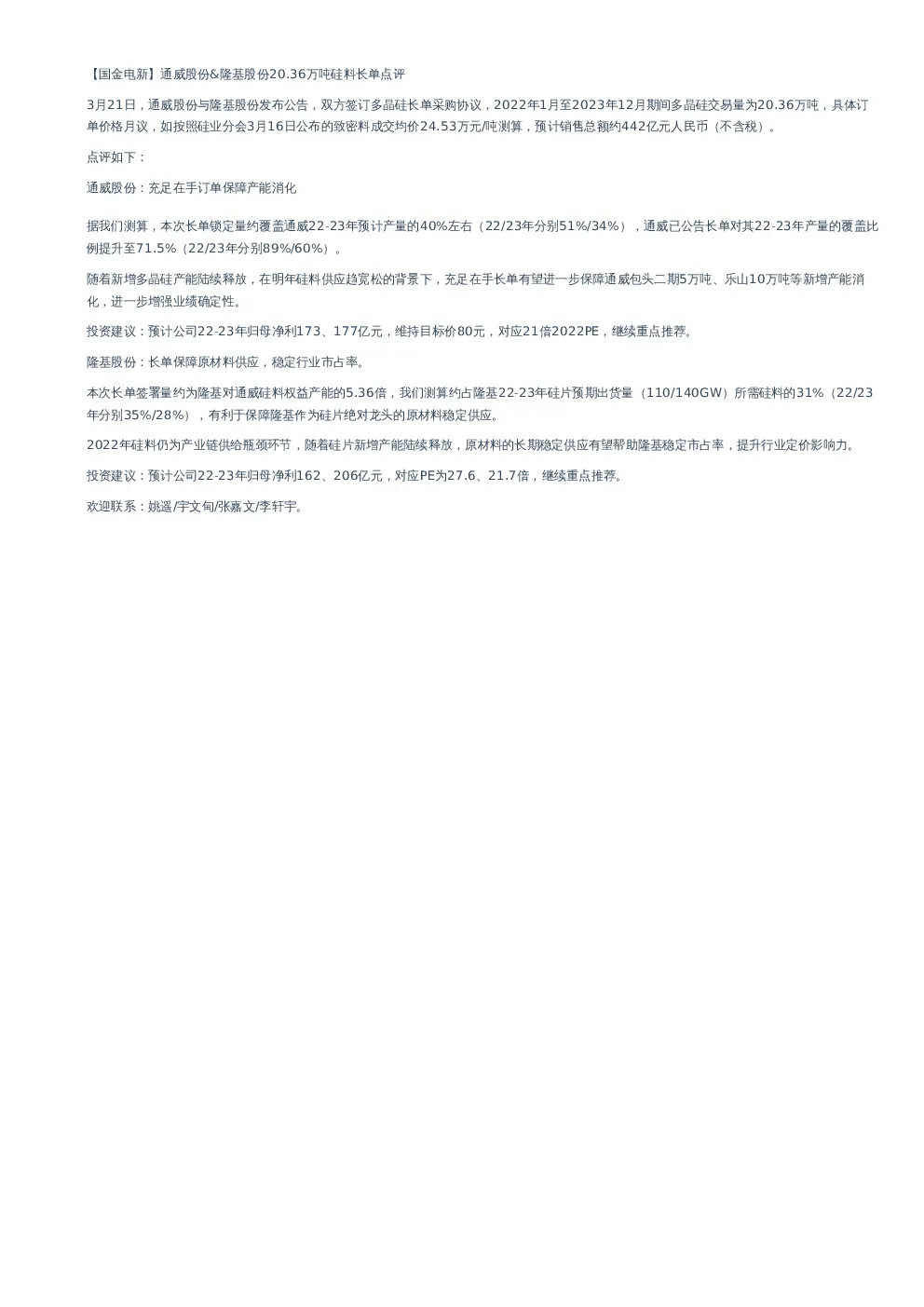 【国金电新】通威股份&隆基股份20.36万吨硅料长单点评

3月21日，通威股份与隆基股份发布公告，双方签订多晶硅长单采购协议，2022年1月至2023年12月期间多晶硅交易量为20.36万吨，具体订单价格月议，如按照硅业分会3月16日公布的致密料成交均价24.53万元/吨测算，预计销售总额约442亿元人民币（不含税）。

点评如下：

通威股份：充足在手订单保障产能消化

据我们测算，本次长单锁定量约覆盖通威22-23年预计产量的40%左右（22/23年分别51%/34%），通威已公告长单对其22-23年产量的覆盖比例提升至71.5%（22/23年分别89%/60%）。

随着新增多晶硅产能陆续释放，在明年硅料供应趋宽松的背景下，充足在手长单有望进一步保障通威包头二期5万吨、乐山10万吨等新增产能消化，进一步增强业绩确定性。

投资建议：预计公司22-23年归母净利173、177亿元，维持目标价80元，对应21倍2022PE，继续重点推荐。

隆基股份：长单保障原材料供应，稳定行业市占率。

本次长单签署量约为隆基对通威硅料权益产能的5.36倍，我们测算约占隆基22-23年硅片预期出货量（110/140GW）所需硅料的31%（22/23年分别35%/28%），有利于保障隆基作为硅片绝对龙头的原材料稳定供应。

2022年硅料仍为产业链供给瓶颈环节，随着硅片新增产能陆续释放，原材料的长期稳定供应有望帮助隆基稳定市占率，提升行业定价影响力。

投资建议：预计公司22-23年归母净利162、206亿元，对应PE为27.6、21.7倍，继续重点推荐。

欢迎联系：姚遥/宇文甸/张嘉文/李轩宇。